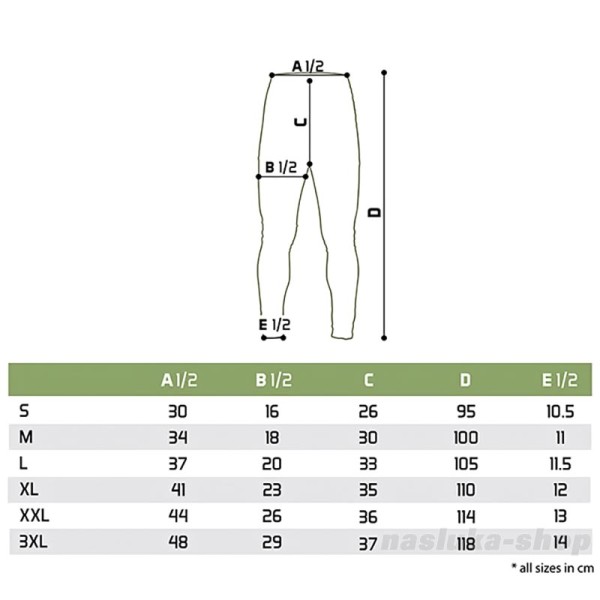 A 1/2

C

B 1/2

D

E 1/2

| | A 1/2 | B 1/2 | C | D | E 1/2 |
|---|---|---|---|---|---|
| S | 30 | 16 | 26 | 95 | 10.5 |
| M | 34 | 18 | 30 | 100 | 11 |
| L | 37 | 20 | 33 | 105 | 11.5 |
| XL | 41 | 23 | 35 | 110 | 12 |
| XXL | 44 | 26 | 36 | 114 | 13 |
| 3XL | 48 | 29 | 37 | 118 | 14 |

nasluka-shop

* all sizes in cm